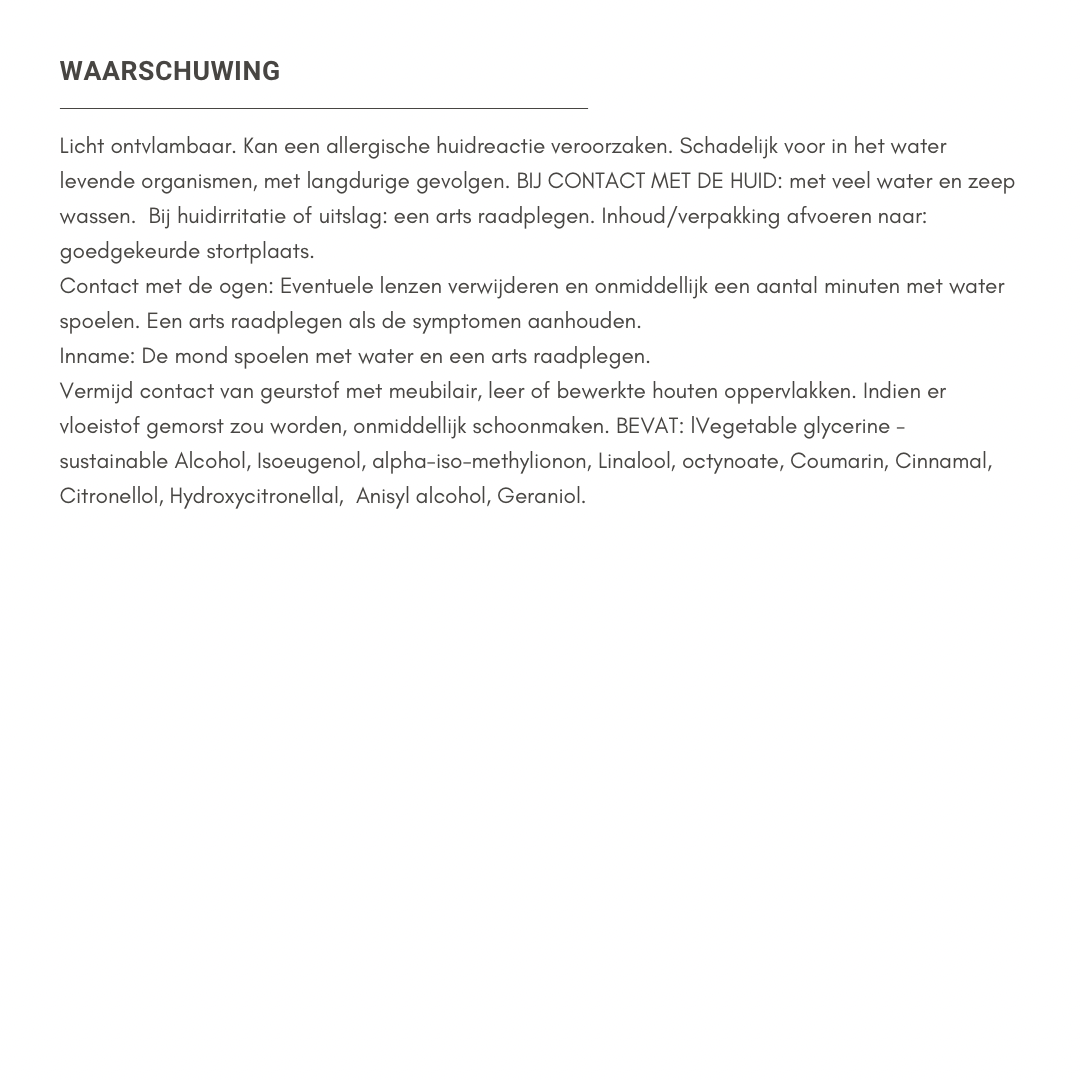 WAARSCHUWING

Licht ontvlambaar. Kan een allergische huidreactie veroorzaken. Schadelijk voor in het water levende organismen, met langdurige gevolgen. BIJ CONTACT MET DE HUID: met veel water en zeep wassen. Bij huidirritatie of uitslag: een arts raadplegen. Inhoud/verpakking afvoeren naar: goedgekeurde stortplaats.
Contact met de ogen: Eventuele lenzen verwijderen en onmiddellijk een aantal minuten met water spoelen. Een arts raadplegen als de symptomen aanhouden.
Inname: De mond spoelen met water en een arts raadplegen.
Vermijd contact van geurstof met meubilair, leer of bewerkte houten oppervlakken. Indien er vloeistof gemorst zou worden, onmiddellijk schoonmaken. BEVAT: lVegetable glycerine - sustainable Alcohol, Isoeugenol, alpha-iso-methylionon, Linalool, octynoate, Coumarin, Cinnamal, Citronellol, Hydroxycitronellal, Anisyl alcohol, Geraniol.